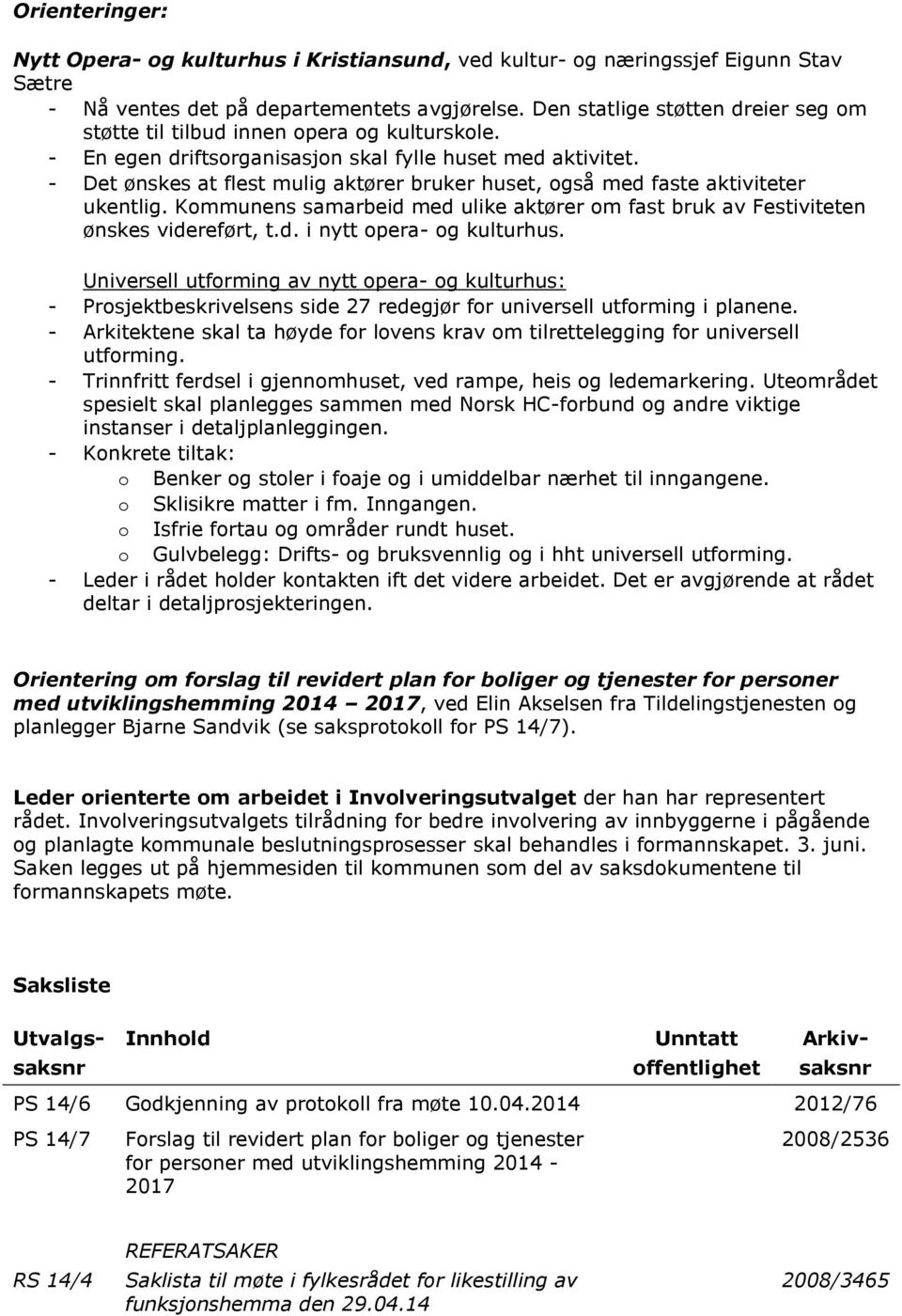 Orienteringer:

Nytt Opera- og kulturhus i Kristiansund, ved kultur- og næringssjef Eigunn Stav Sætre
- Nå ventes det på departementets avgjørelse. Den statlige støtten dreier seg om støtte til tilbud innen opera og kulturskole.
- En egen driftsorganisasjon skal fylle huset med aktivitet.
- Det ønskes at flest mulig aktører bruker huset, også med faste aktiviteter ukentlig. Kommunens samarbeid med ulike aktører om fast bruk av Festiviteten ønskes videreført, t.d. i nytt opera- og kulturhus.

Universell utforming av nytt opera- og kulturhus:
- Prosjektbeskrivelsens side 27 redegjør for universell utforming i planene.
- Arkitektene skal ta høyde for lovens krav om tilrettelegging for universell utforming.
- Trinnfritt ferdsel i gjennomhuset, ved rampe, heis og ledemarkering. Uteområdet spesielt skal planlegges sammen med Norsk HC-forbund og andre viktige instanser i detaljplanleggingen.
- Konkrete tiltak:
  o Benker og stoler i foaje og i umiddelbar nærhet til inngangene.
  o Sklisikre matter i fm. Inngangen.
  o Isfrie fortau og områder rundt huset.
  o Gulvbelegg: Drifts- og bruksvennlig og i hht universell utforming.
- Leder i rådet holder kontakten ift det videre arbeidet. Det er avgjørende at rådet deltar i detaljprosjekteringen.

Orientering om forslag til revidert plan for boliger og tjenester for personer med utviklingshemming 2014 – 2017, ved Elin Akselsen fra Tildelingstjenesten og planlegger Bjarne Sandvik (se saksprotokoll for PS 14/7).

Leder orienterte om arbeidet i Involveringsutvalget der han har representert rådet. Involveringsutvalgets tilrådning for bedre involvering av innbyggerne i pågående og planlagte kommunale beslutningsprosesser skal behandles i formannskapet. 3. juni. Saken legges ut på hjemmesiden til kommunen som del av saksdokumentene til formannskapets møte.

Saksliste

| Utvalgs-saksnr | Innhold | Unntatt offentlighet | Arkiv-saksnr |
|---|---|---|---|
| PS 14/6 | Godkjenning av protokoll fra møte 10.04.2014 | | 2012/76 |
| PS 14/7 | Forslag til revidert plan for boliger og tjenester for personer med utviklingshemming 2014 - 2017 | | 2008/2536 |
| | REFERATSAKER | | |
| RS 14/4 | Saklista til møte i fylkesrådet for likestilling av funksjonshemma den 29.04.14 | | 2008/3465 |